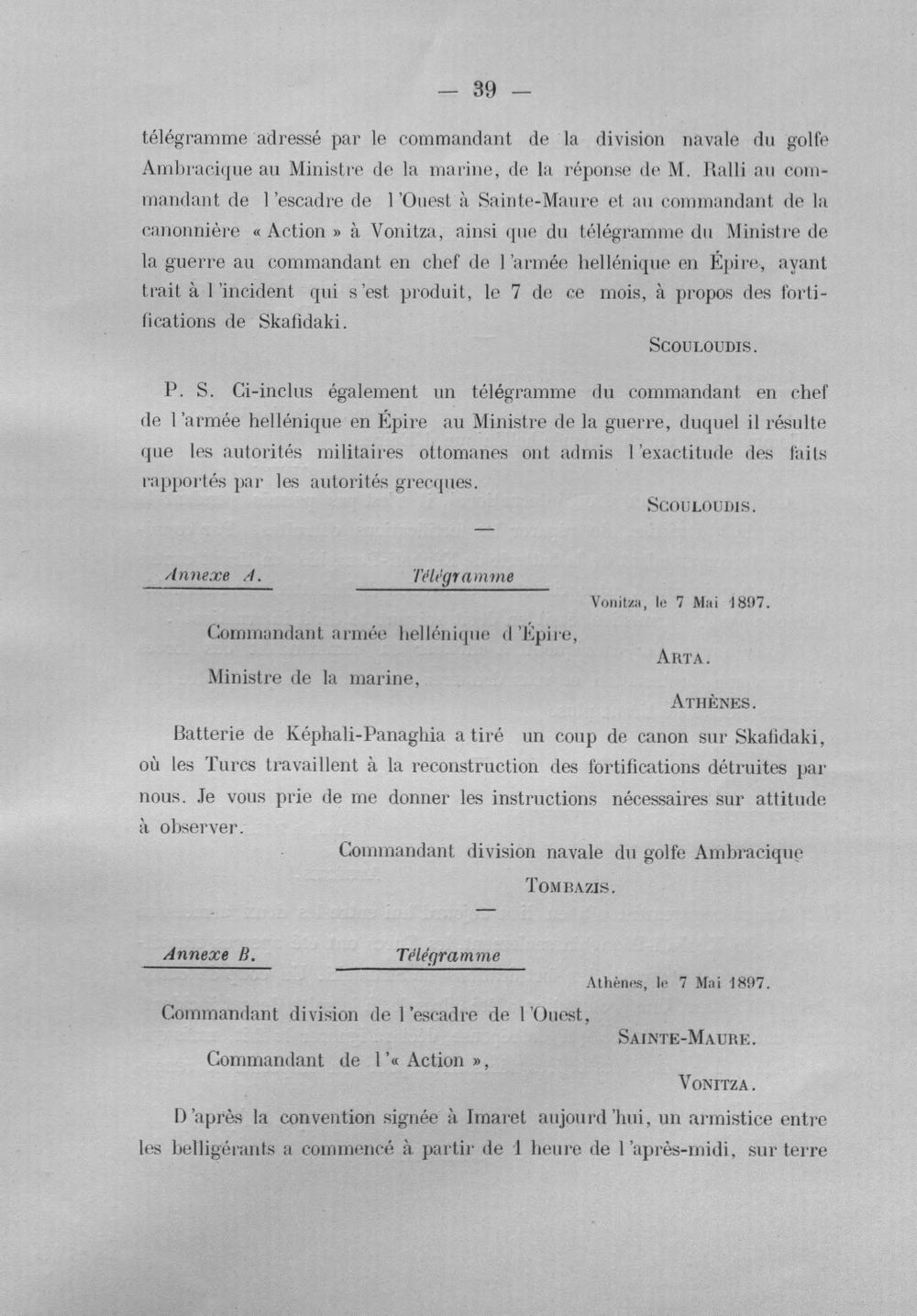 — 39 —

télégramme adressé par le commandant de la division navale du golfe Ambracique au Ministre de la marine, de la réponse de M. Ralli au commandant de l'escadre de l'Ouest à Sainte-Maure et au commandant de la canonnière « Action » à Vonitza, ainsi que du télégramme du Ministre de la guerre au commandant en chef de l'armée hellénique en Épire, ayant trait à l'incident qui s'est produit, le 7 de ce mois, à propos des fortifications de Skafidaki.

Scouloudis.

P. S. Ci-inclus également un télégramme du commandant en chef de l'armée hellénique en Épire au Ministre de la guerre, duquel il résulte que les autorités militaires ottomanes ont admis l'exactitude des faits rapportés par les autorités grecques.

Scouloudis.

—

Annexe A. Télégramme

Vonitza, le 7 Mai 1897.

Commandant armée hellénique d'Épire,

Arta.

Ministre de la marine,

Athènes.

Batterie de Képhali-Panaghia a tiré un coup de canon sur Skafidaki, où les Turcs travaillent à la reconstruction des fortifications détruites par nous. Je vous prie de me donner les instructions nécessaires sur attitude à observer.

Commandant division navale du golfe Ambracique

Tombazis.

—

Annexe B. Télégramme

Athènes, le 7 Mai 1897.

Commandant division de l'escadre de l'Ouest,

Sainte-Maure.

Commandant de l'« Action »,

Vonitza.

D'après la convention signée à Imaret aujourd'hui, un armistice entre les belligérants a commencé à partir de 1 heure de l'après-midi, sur terre